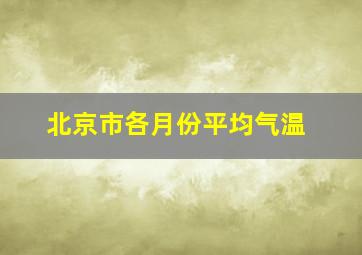 北京市各月份平均气温